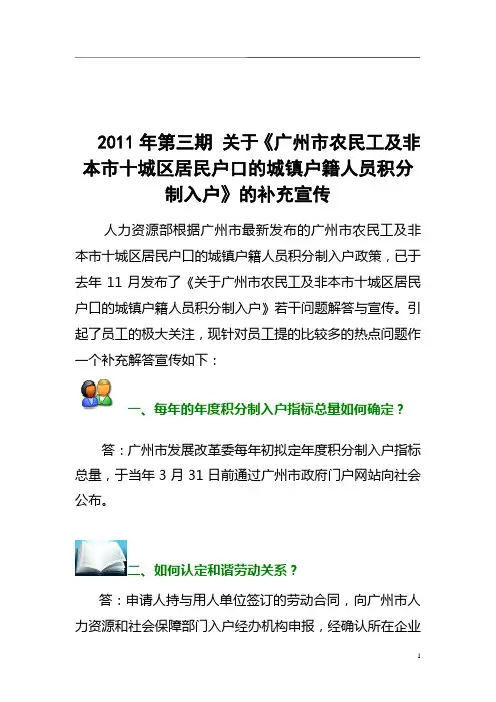 2011 年第三期 关于《广州市农民工及非本市十城区居民户口的城镇户籍人员积分制入户》的补充宣传

人力资源部根据广州市最新发布的广州市农民工及非本市十城区居民户口的城镇户籍人员积分制入户政策，已于去年 11 月发布了《关于广州市农民工及非本市十城区居民户口的城镇户籍人员积分制入户》若干问题解答与宣传。引起了员工的极大关注，现针对员工提的比较多的热点问题作一个补充解答宣传如下：

一、每年的年度积分制入户指标总量如何确定？

答：广州市发展改革委每年初拟定年度积分制入户指标总量，于当年 3 月 31 日前通过广州市政府门户网站向社会公布。

二、如何认定和谐劳动关系？

答：申请人持与用人单位签订的劳动合同，向广州市人力资源和社会保障部门入户经办机构申报，经确认所在企业

1